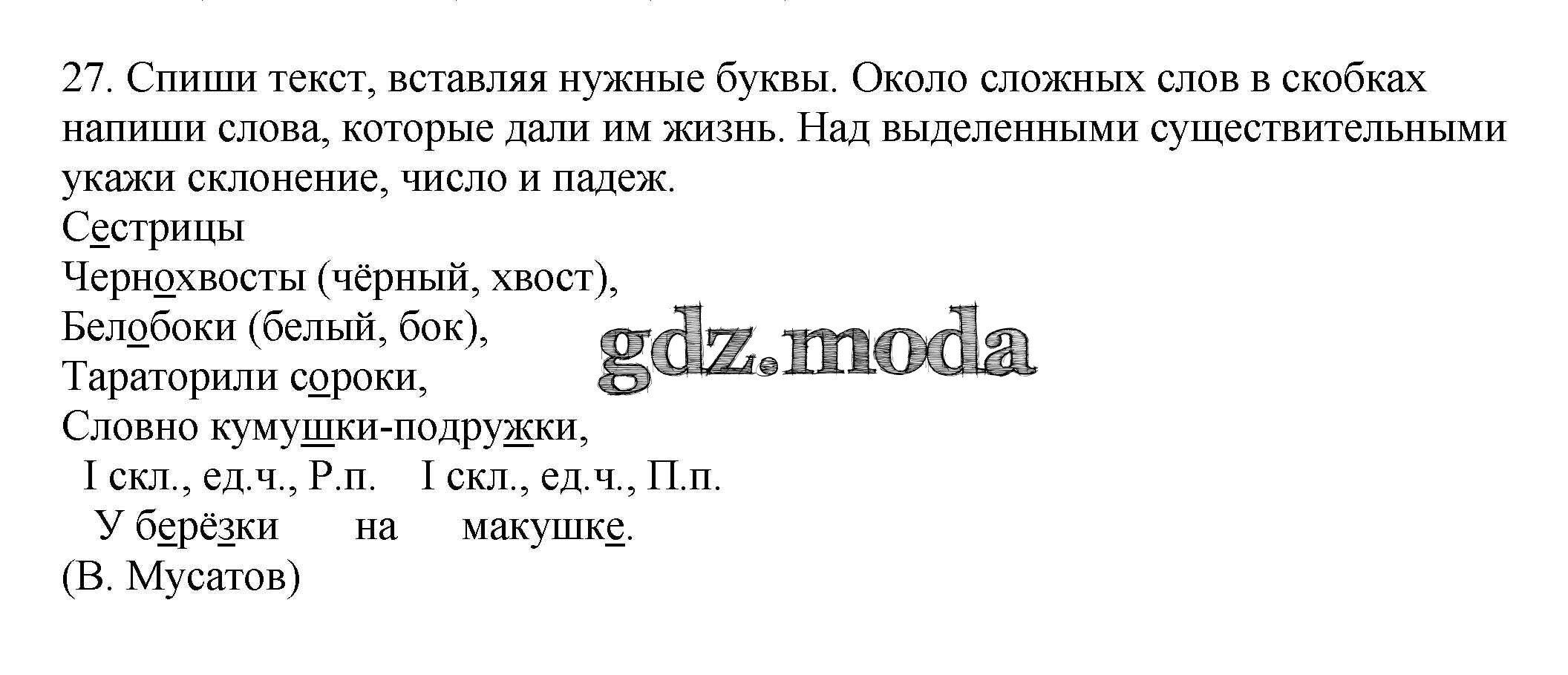 27. Спиши текст, вставляя нужные буквы. Около сложных слов в скобках напиши слова, которые дали им жизнь. Над выделенными существительными укажи склонение, число и падеж.

Сестрицы
Чернохвосты (чёрный, хвост),
Белобоки (белый, бок),
Тараторили сороки,
Словно кумушки-подружки,
I скл., ед.ч., Р.п.   I скл., ед.ч., П.п.
У берёзки на макушке.
(В. Мусатов)

gdz.moda